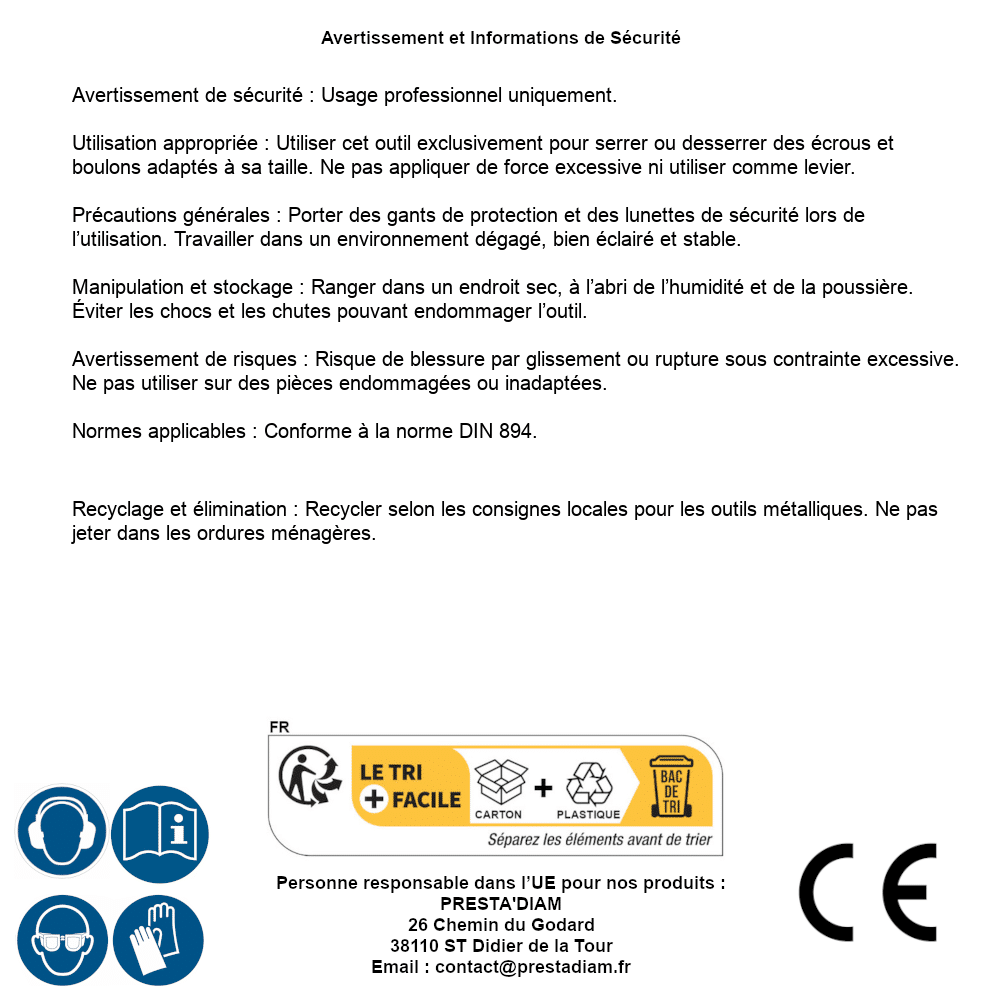 Avertissement et Informations de Sécurité

Avertissement de sécurité : Usage professionnel uniquement.

Utilisation appropriée : Utiliser cet outil exclusivement pour serrer ou desserrer des écrous et boulons adaptés à sa taille. Ne pas appliquer de force excessive ni utiliser comme levier.

Précautions générales : Porter des gants de protection et des lunettes de sécurité lors de l'utilisation. Travailler dans un environnement dégagé, bien éclairé et stable.

Manipulation et stockage : Ranger dans un endroit sec, à l'abri de l'humidité et de la poussière. Éviter les chocs et les chutes pouvant endommager l'outil.

Avertissement de risques : Risque de blessure par glissement ou rupture sous contrainte excessive. Ne pas utiliser sur des pièces endommagées ou inadaptées.

Normes applicables : Conforme à la norme DIN 894.

Recyclage et élimination : Recycler selon les consignes locales pour les outils métalliques. Ne pas jeter dans les ordures ménagères.

FR
LE TRI + FACILE
CARTON + PLASTIQUE
BAC DE TRI
Séparez les éléments avant de trier

Personne responsable dans l'UE pour nos produits :
PRESTA'DIAM
26 Chemin du Godard
38110 ST Didier de la Tour
Email : contact@prestadiam.fr

CE